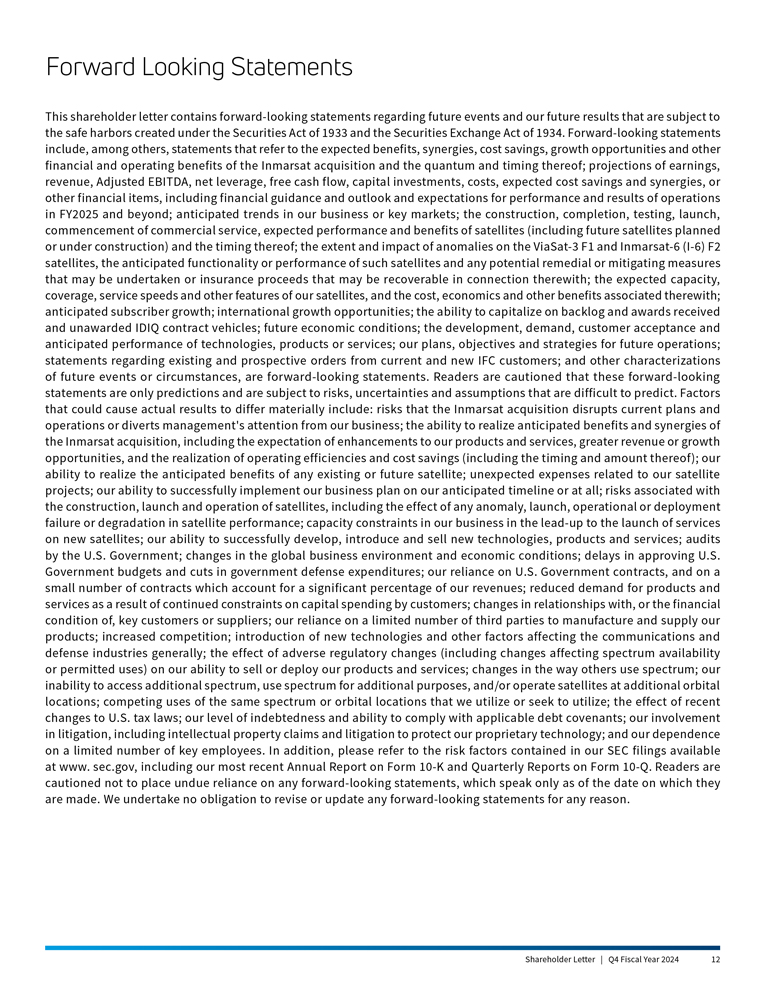 Forward Looking Statements

This shareholder letter contains forward-looking statements regarding future events and our future results that are subject to the safe harbors created under the Securities Act of 1933 and the Securities Exchange Act of 1934. Forward-looking statements include, among others, statements that refer to the expected benefits, synergies, cost savings, growth opportunities and other financial and operating benefits of the Inmarsat acquisition and the quantum and timing thereof; projections of earnings, revenue, Adjusted EBITDA, net leverage, free cash flow, capital investments, costs, expected cost savings and synergies, or other financial items, including financial guidance and outlook and expectations for performance and results of operations in FY2025 and beyond; anticipated trends in our business or key markets; the construction, completion, testing, launch, commencement of commercial service, expected performance and benefits of satellites (including future satellites planned or under construction) and the timing thereof; the extent and impact of anomalies on the ViaSat-3 F1 and Inmarsat-6 (I-6) F2 satellites, the anticipated functionality or performance of such satellites and any potential remedial or mitigating measures that may be undertaken or insurance proceeds that may be recoverable in connection therewith; the expected capacity, coverage, service speeds and other features of our satellites, and the cost, economics and other benefits associated therewith; anticipated subscriber growth; international growth opportunities; the ability to capitalize on backlog and awards received and unawarded IDIQ contract vehicles; future economic conditions; the development, demand, customer acceptance and anticipated performance of technologies, products or services; our plans, objectives and strategies for future operations; statements regarding existing and prospective orders from current and new IFC customers; and other characterizations of future events or circumstances, are forward-looking statements. Readers are cautioned that these forward-looking statements are only predictions and are subject to risks, uncertainties and assumptions that are difficult to predict. Factors that could cause actual results to differ materially include: risks that the Inmarsat acquisition disrupts current plans and operations or diverts management's attention from our business; the ability to realize anticipated benefits and synergies of the Inmarsat acquisition, including the expectation of enhancements to our products and services, greater revenue or growth opportunities, and the realization of operating efficiencies and cost savings (including the timing and amount thereof); our ability to realize the anticipated benefits of any existing or future satellite; unexpected expenses related to our satellite projects; our ability to successfully implement our business plan on our anticipated timeline or at all; risks associated with the construction, launch and operation of satellites, including the effect of any anomaly, launch, operational or deployment failure or degradation in satellite performance; capacity constraints in our business in the lead-up to the launch of services on new satellites; our ability to successfully develop, introduce and sell new technologies, products and services; audits by the U.S. Government; changes in the global business environment and economic conditions; delays in approving U.S. Government budgets and cuts in government defense expenditures; our reliance on U.S. Government contracts, and on a small number of contracts which account for a significant percentage of our revenues; reduced demand for products and services as a result of continued constraints on capital spending by customers; changes in relationships with, or the financial condition of, key customers or suppliers; our reliance on a limited number of third parties to manufacture and supply our products; increased competition; introduction of new technologies and other factors affecting the communications and defense industries generally; the effect of adverse regulatory changes (including changes affecting spectrum availability or permitted uses) on our ability to sell or deploy our products and services; changes in the way others use spectrum; our inability to access additional spectrum, use spectrum for additional purposes, and/or operate satellites at additional orbital locations; competing uses of the same spectrum or orbital locations that we utilize or seek to utilize; the effect of recent changes to U.S. tax laws; our level of indebtedness and ability to comply with applicable debt covenants; our involvement in litigation, including intellectual property claims and litigation to protect our proprietary technology; and our dependence on a limited number of key employees. In addition, please refer to the risk factors contained in our SEC filings available at www. sec.gov, including our most recent Annual Report on Form 10-K and Quarterly Reports on Form 10-Q. Readers are cautioned not to place undue reliance on any forward-looking statements, which speak only as of the date on which they are made. We undertake no obligation to revise or update any forward-looking statements for any reason.

Shareholder Letter | Q4 Fiscal Year 2024 12